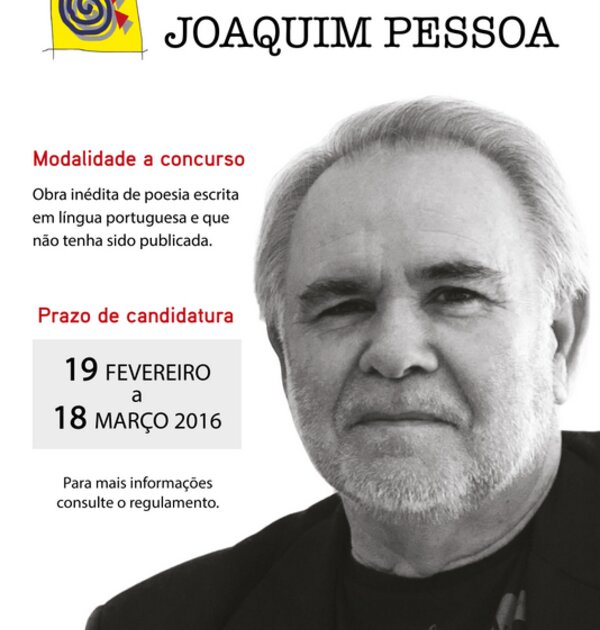 JOAQUIM PESSOA

Modalidade a concurso

Obra inédita de poesia escrita em língua portuguesa e que não tenha sido publicada.

Prazo de candidatura

19 FEVEREIRO
a
18 MARÇO 2016

Para mais informações consulte o regulamento.